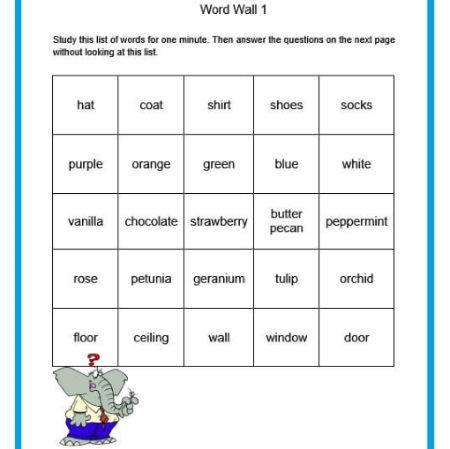 Word Wall 1

Study this list of words for one minute. Then answer the questions on the next page without looking at this list.

| hat | coat | shirt | shoes | socks |
|---|---|---|---|---|
| purple | orange | green | blue | white |
| vanilla | chocolate | strawberry | butter pecan | peppermint |
| rose | petunia | geranium | tulip | orchid |
| floor | ceiling | wall | window | door |

?